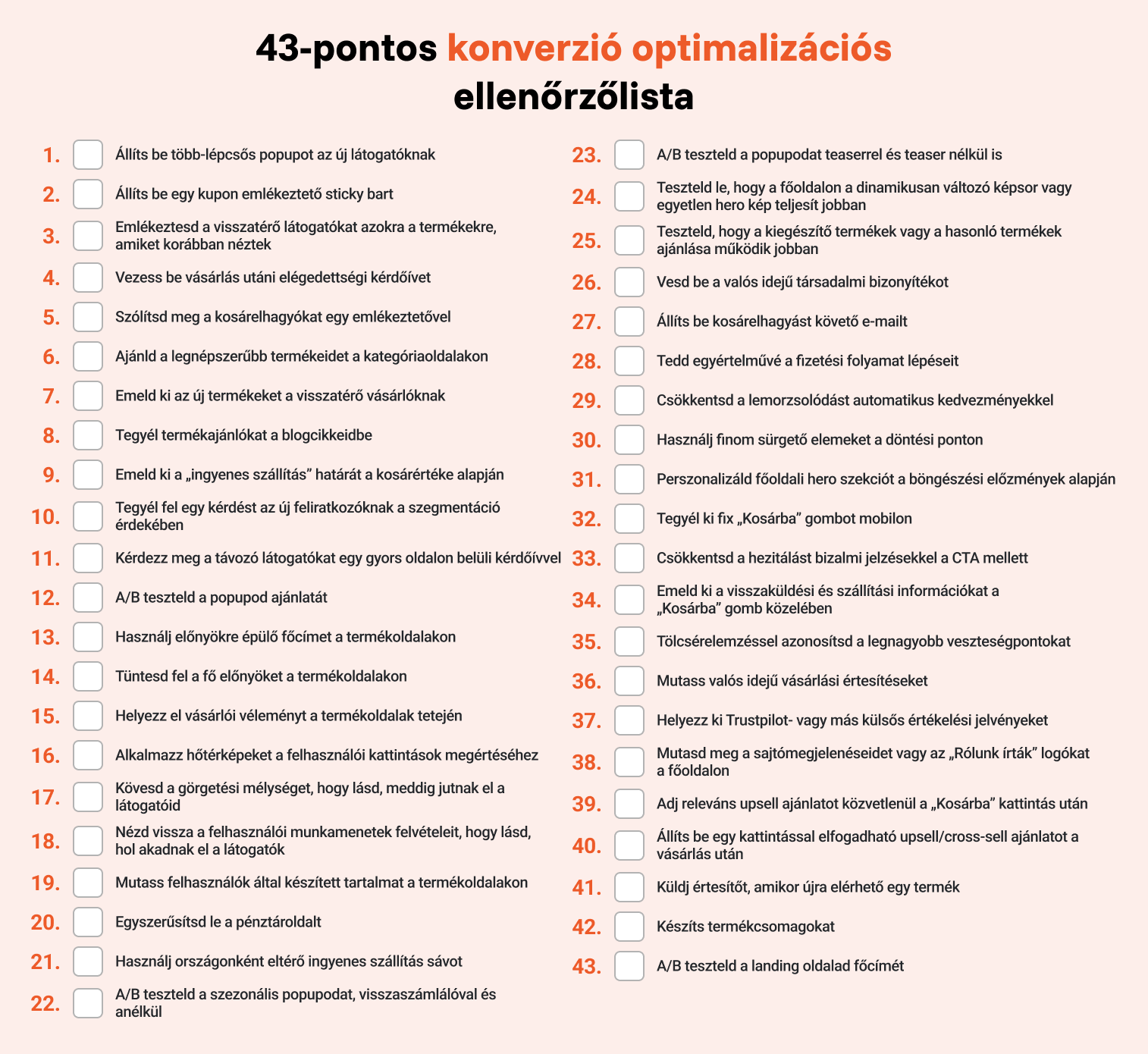 43-pontos konverzió optimalizációs ellenőrzőlista

1. Állíts be több-lépcsős popupot az új látogatóknak
2. Állíts be egy kupon emlékeztető sticky bart
3. Emlékeztesd a visszatérő látogatókat azokra a termékekre, amiket korábban néztek
4. Vezess be vásárlás utáni elégedettségi kérdőívet
5. Szólítsd meg a kosárelhagyókat egy emlékeztetővel
6. Ajánld a legnépszerűbb termékeidet a kategóriaoldalakon
7. Emeld ki az új termékeket a visszatérő vásárlóknak
8. Tegyél termékajánlókat a blogcikkeidbe
9. Emeld ki a „ingyenes szállítás” határát a kosárértéke alapján
10. Tegyél fel egy kérdést az új feliratkozóknak a szegmentáció érdekében
11. Kérdezz meg a távozó látogatókat egy gyors oldalon belüli kérdőívvel
12. A/B teszteld a popupod ajánlatát
13. Használj előnyökre épülő főcímet a termékoldalakon
14. Tüntesd fel a fő előnyöket a termékoldalakon
15. Helyezz el vásárlói véleményt a termékoldalak tetején
16. Alkalmazz hőtérképeket a felhasználói kattintások megértéséhez
17. Kövesd a görgetési mélységet, hogy lásd, meddig jutnak el a látogatóid
18. Nézd vissza a felhasználói munkamenetek felvételeit, hogy lásd, hol akadnak el a látogatók
19. Mutass felhasználók által készített tartalmat a termékoldalakon
20. Egyszerűsítsd le a pénztároldalt
21. Használj országonként eltérő ingyenes szállítás sávot
22. A/B teszteld a szezonális popupodat, visszaszámlálóval és anélkül
23. A/B teszteld a popupodat teaserrel és teaser nélkül is
24. Teszteld le, hogy a főoldalon a dinamikusan változó képsor vagy egyetlen hero kép teljesít jobban
25. Teszteld, hogy a kiegészítő termékek vagy a hasonló termékek ajánlása működik jobban
26. Vesd be a valós idejű társadalmi bizonyítékot
27. Állíts be kosárelhagyást követő e-mailt
28. Tedd egyértelművé a fizetési folyamat lépéseit
29. Csökkentsd a lemorzsolódást automatikus kedvezményekkel
30. Használj finom sürgető elemeket a döntési ponton
31. Perszonalizáld főoldali hero szekciót a böngészési előzmények alapján
32. Tegyél ki fix „Kosárba” gombot mobilon
33. Csökkentsd a hezitálást bizalmi jelzésekkel a CTA mellett
34. Emeld ki a visszaküldési és szállítási információkat a „Kosárba” gomb közelében
35. Tölcsérelemzéssel azonosítsd a legnagyobb veszteségpontokat
36. Mutass valós idejű vásárlási értesítéseket
37. Helyezz ki Trustpilot- vagy más külsős értékelési jelvényeket
38. Mutasd meg a sajtómegjelenéseidet vagy az „Rólunk írták” logókat a főoldalon
39. Adj releváns upsell ajánlatot közvetlenül a „Kosárba” kattintás után
40. Állíts be egy kattintással elfogadható upsell/cross-sell ajánlatot a vásárlás után
41. Küldj értesítőt, amikor újra elérhető egy termék
42. Készíts termékcsomagokat
43. A/B teszteld a landing oldalad főcímét